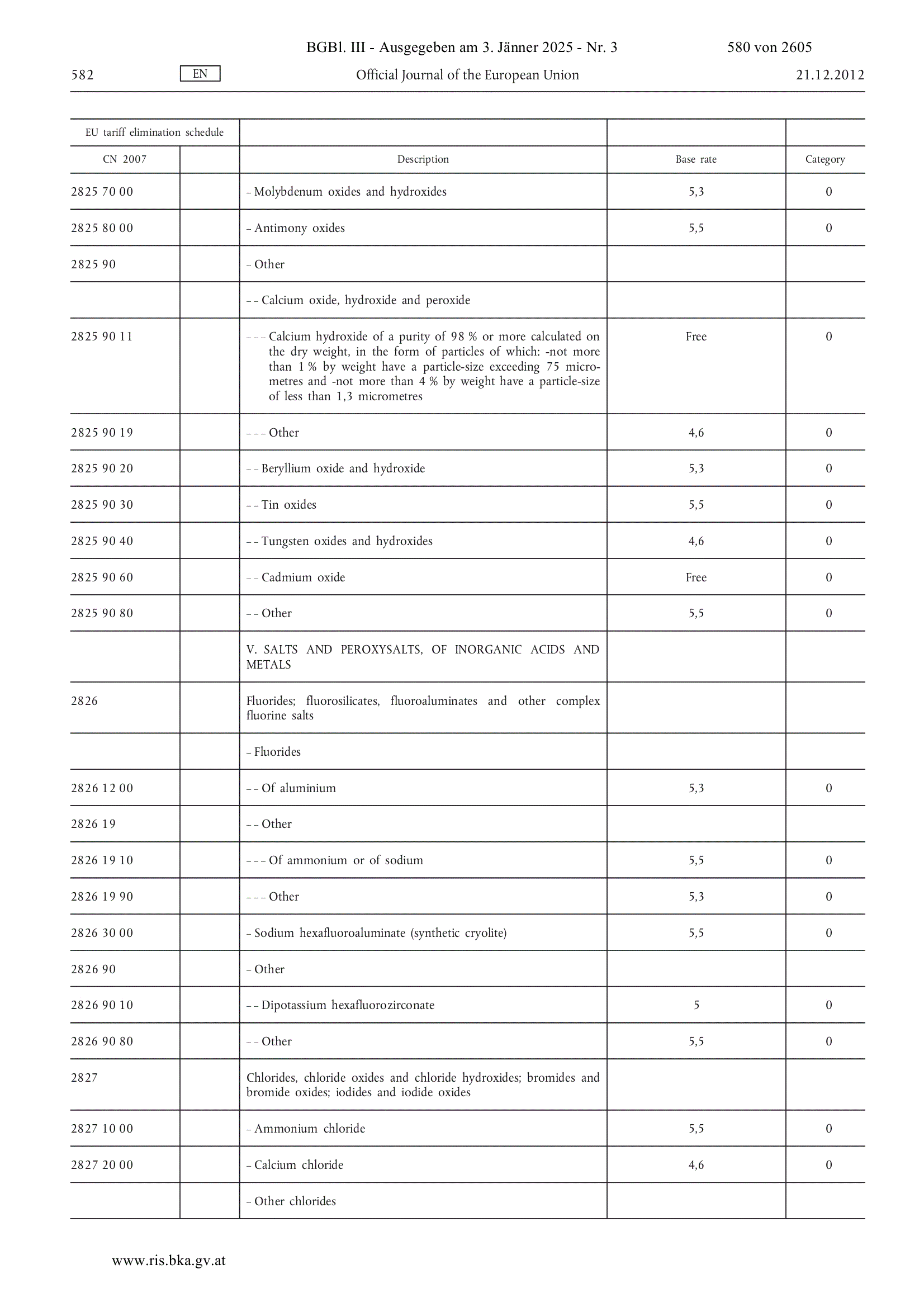 BGBl. III - Ausgegeben am 3. Jänner 2025 - Nr. 3 580 von 2605

582 EN Official Journal of the European Union 21.12.2012

| EU tariff elimination schedule | | | | |
|---|---|---|---|---|
| CN 2007 | | Description | Base rate | Category |
| 2825 70 00 | | – Molybdenum oxides and hydroxides | 5,3 | 0 |
| 2825 80 00 | | – Antimony oxides | 5,5 | 0 |
| 2825 90 | | – Other | | |
| | | – – Calcium oxide, hydroxide and peroxide | | |
| 2825 90 11 | | – – – Calcium hydroxide of a purity of 98 % or more calculated on the dry weight, in the form of particles of which: -not more than 1 % by weight have a particle-size exceeding 75 micrometres and -not more than 4 % by weight have a particle-size of less than 1,3 micrometres | Free | 0 |
| 2825 90 19 | | – – – Other | 4,6 | 0 |
| 2825 90 20 | | – – Beryllium oxide and hydroxide | 5,3 | 0 |
| 2825 90 30 | | – – Tin oxides | 5,5 | 0 |
| 2825 90 40 | | – – Tungsten oxides and hydroxides | 4,6 | 0 |
| 2825 90 60 | | – – Cadmium oxide | Free | 0 |
| 2825 90 80 | | – – Other | 5,5 | 0 |
| | | V. SALTS AND PEROXYSALTS, OF INORGANIC ACIDS AND METALS | | |
| 2826 | | Fluorides; fluorosilicates, fluoroaluminates and other complex fluorine salts | | |
| | | – Fluorides | | |
| 2826 12 00 | | – – Of aluminium | 5,3 | 0 |
| 2826 19 | | – – Other | | |
| 2826 19 10 | | – – – Of ammonium or of sodium | 5,5 | 0 |
| 2826 19 90 | | – – – Other | 5,3 | 0 |
| 2826 30 00 | | – Sodium hexafluoroaluminate (synthetic cryolite) | 5,5 | 0 |
| 2826 90 | | – Other | | |
| 2826 90 10 | | – – Dipotassium hexafluorozirconate | 5 | 0 |
| 2826 90 80 | | – – Other | 5,5 | 0 |
| 2827 | | Chlorides, chloride oxides and chloride hydroxides; bromides and bromide oxides; iodides and iodide oxides | | |
| 2827 10 00 | | – Ammonium chloride | 5,5 | 0 |
| 2827 20 00 | | – Calcium chloride | 4,6 | 0 |
| | | – Other chlorides | | |

www.ris.bka.gv.at